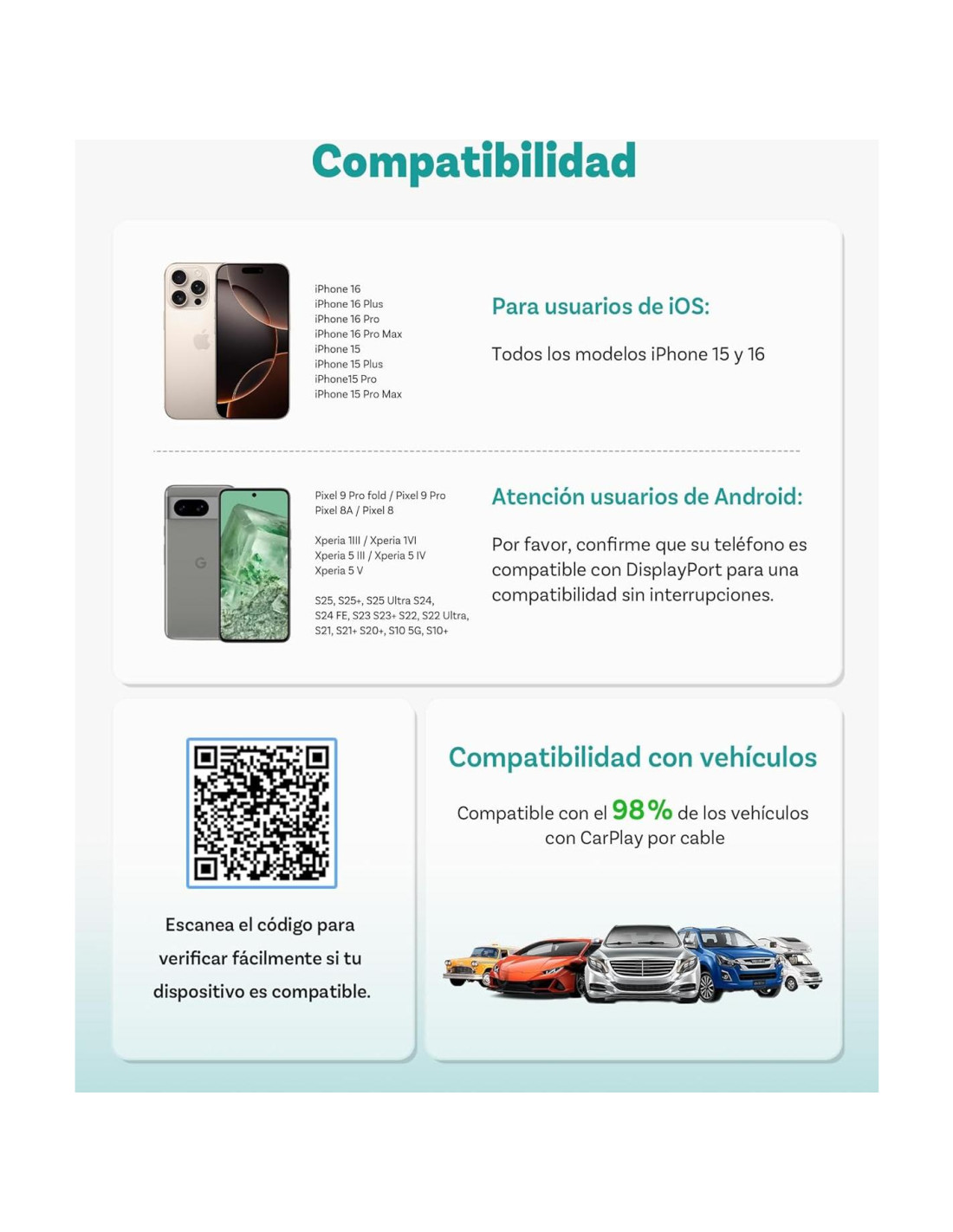 Compatibilidad

iPhone 16
iPhone 16 Plus
iPhone 16 Pro
iPhone 16 Pro Max
iPhone 15
iPhone 15 Plus
iPhone15 Pro
iPhone 15 Pro Max

Para usuarios de iOS:

Todos los modelos iPhone 15 y 16

Pixel 9 Pro fold / Pixel 9 Pro
Pixel 8A / Pixel 8

Xperia 1III / Xperia 1VI
Xperia 5 III / Xperia 5 IV
Xperia 5 V

S25, S25+, S25 Ultra S24, S24 FE, S23 S23+ S22, S22 Ultra, S21, S21+ S20+, S10 5G, S10+

Atención usuarios de Android:

Por favor, confirme que su teléfono es compatible con DisplayPort para una compatibilidad sin interrupciones.

Escanea el código para verificar fácilmente si tu dispositivo es compatible.

Compatibilidad con vehículos

Compatible con el 98% de los vehículos con CarPlay por cable